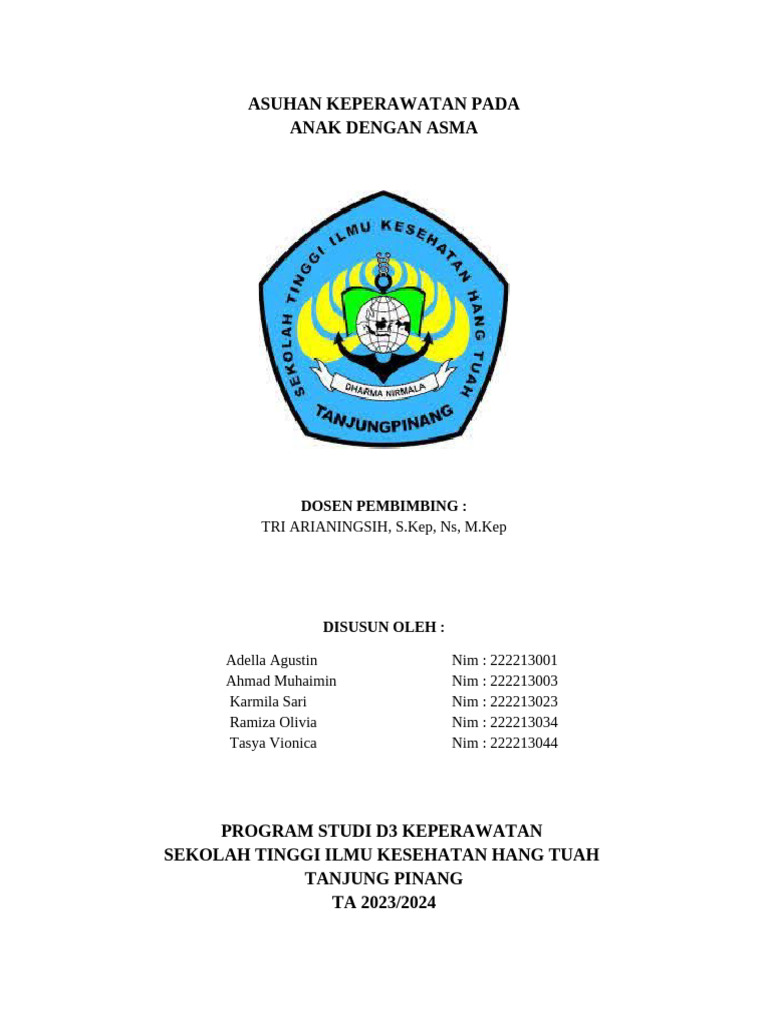 ASUHAN KEPERAWATAN PADA
ANAK DENGAN ASMA

SEKOLAH TINGGI ILMU KESEHATAN HANG TUAH

DHARMA NIRMALA

TANJUNGPINANG

DOSEN PEMBIMBING :
TRI ARIANINGSIH, S.Kep, Ns, M.Kep

DISUSUN OLEH :

| | |
|---|---|
| Adella Agustin | Nim : 222213001 |
| Ahmad Muhaimin | Nim : 222213003 |
| Karmila Sari | Nim : 222213023 |
| Ramiza Olivia | Nim : 222213034 |
| Tasya Vionica | Nim : 222213044 |

PROGRAM STUDI D3 KEPERAWATAN
SEKOLAH TINGGI ILMU KESEHATAN HANG TUAH
TANJUNG PINANG
TA 2023/2024